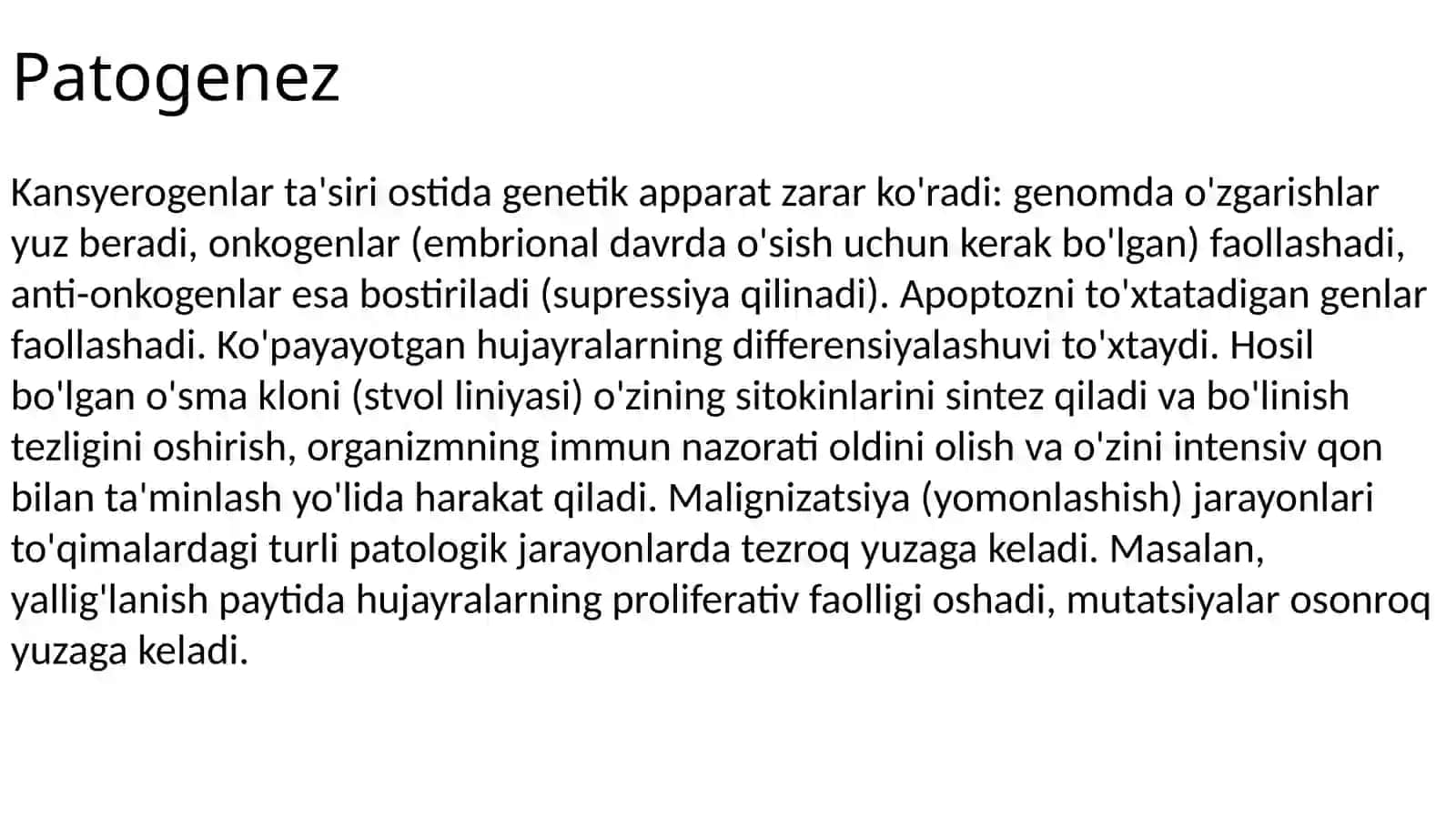 Patogenez

Kansyerogenlar ta'siri ostida genetik apparat zarar ko'radi: genomda o'zgarishlar yuz beradi, onkogenlar (embrional davrda o'sish uchun kerak bo'lgan) faollashadi, anti-onkogenlar esa bostiriladi (supressiya qilinadi). Apoptozni to'xtatadigan genlar faollashadi. Ko'payayotgan hujayralarning differensiyalashuvi to'xtaydi. Hosil bo'lgan o'sma kloni (stvol liniyasi) o'zining sitokinlarini sintez qiladi va bo'linish tezligini oshirish, organizmning immun nazorati oldini olish va o'zini intensiv qon bilan ta'minlash yo'lida harakat qiladi. Malignizatsiya (yomonlashish) jarayonlari to'qimalardagi turli patologik jarayonlarda tezroq yuzaga keladi. Masalan, yallig'lanish paytida hujayralarning proliferativ faolligi oshadi, mutatsiyalar osonroq yuzaga keladi.